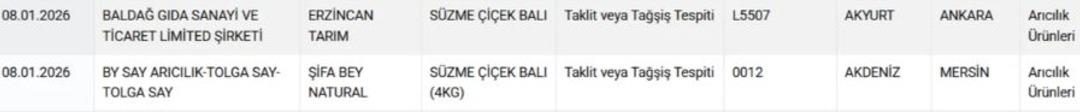 | 08.01.2026 | BALDAĞ GIDA SANAYİ VE TİCARET LİMİTED ŞİRKETİ | ERZİNCAN TARIM | SÜZME ÇİÇEK BALI | Taklit veya Tağşiş Tespiti | L5507 | AKYURT | ANKARA | Arıcılık Ürünleri |
|---|---|---|---|---|---|---|---|---|
| 08.01.2026 | BY SAY ARICILIK-TOLGA SAY-TOLGA SAY | ŞİFA BEY NATURAL | SÜZME ÇİÇEK BALI (4KG) | Taklit veya Tağşiş Tespiti | 0012 | AKDENİZ | MERSİN | Arıcılık Ürünleri |